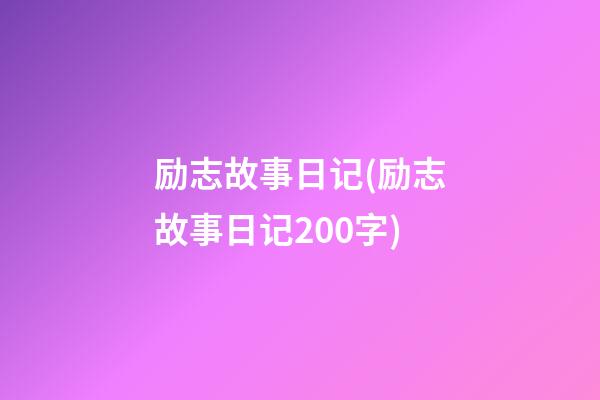 励志故事日记(励志故事日记200字)